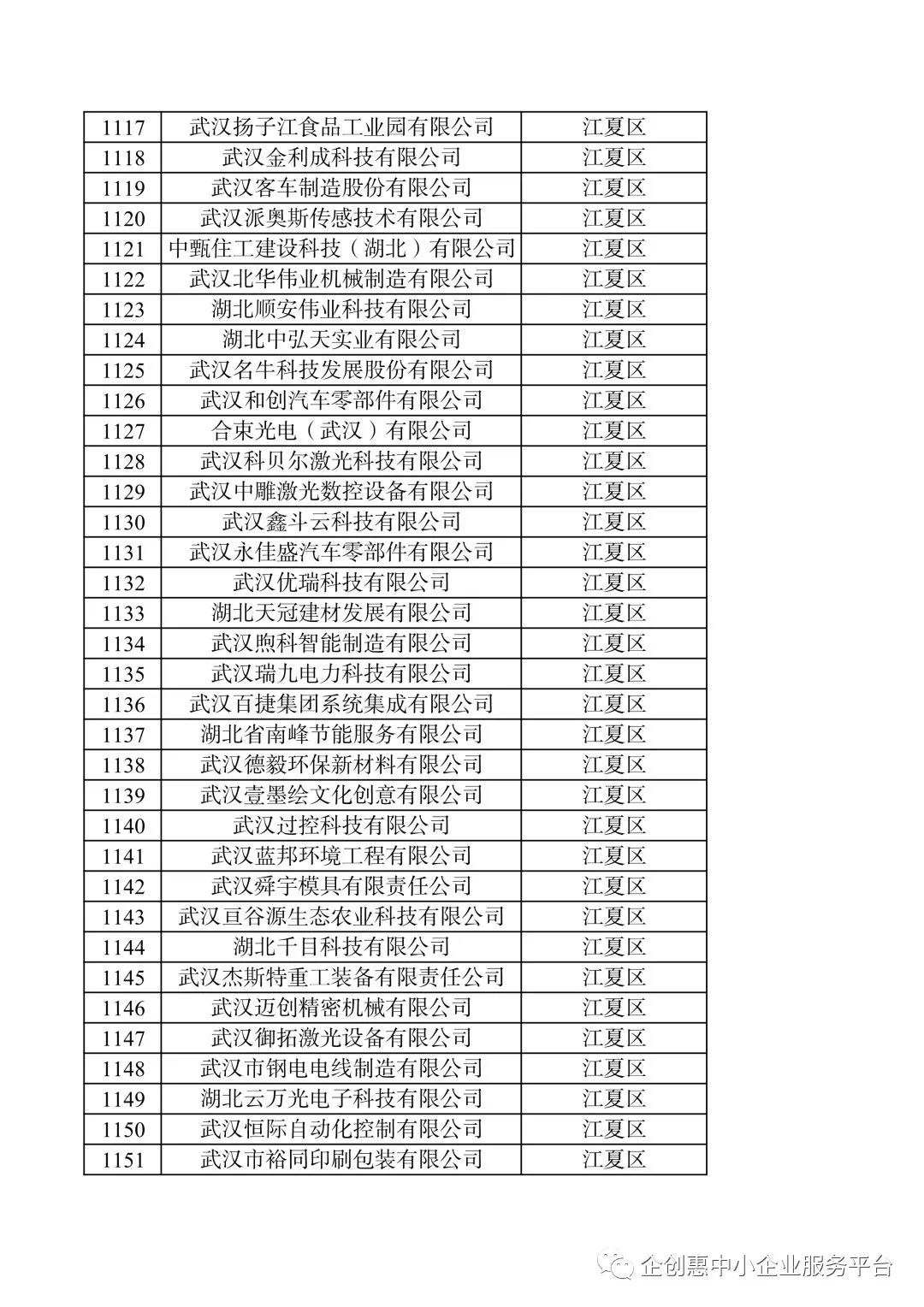 | 1117 | 武汉扬子江食品工业园有限公司 | 江夏区 |
|---|---|---|
| 1118 | 武汉金利成科技有限公司 | 江夏区 |
| 1119 | 武汉客车制造股份有限公司 | 江夏区 |
| 1120 | 武汉派奥斯传感技术有限公司 | 江夏区 |
| 1121 | 中甄住工建设科技（湖北）有限公司 | 江夏区 |
| 1122 | 武汉北华伟业机械制造有限公司 | 江夏区 |
| 1123 | 湖北顺安伟业科技有限公司 | 江夏区 |
| 1124 | 湖北中弘天实业有限公司 | 江夏区 |
| 1125 | 武汉名牛科技发展股份有限公司 | 江夏区 |
| 1126 | 武汉和创汽车零部件有限公司 | 江夏区 |
| 1127 | 合束光电（武汉）有限公司 | 江夏区 |
| 1128 | 武汉科贝尔激光科技有限公司 | 江夏区 |
| 1129 | 武汉中雕激光数控设备有限公司 | 江夏区 |
| 1130 | 武汉鑫斗云科技有限公司 | 江夏区 |
| 1131 | 武汉永佳盛汽车零部件有限公司 | 江夏区 |
| 1132 | 武汉优瑞科技有限公司 | 江夏区 |
| 1133 | 湖北天冠建材发展有限公司 | 江夏区 |
| 1134 | 武汉煦科智能制造有限公司 | 江夏区 |
| 1135 | 武汉瑞九电力科技有限公司 | 江夏区 |
| 1136 | 武汉百捷集团系统集成有限公司 | 江夏区 |
| 1137 | 湖北省南峰节能服务有限公司 | 江夏区 |
| 1138 | 武汉德毅环保新材料有限公司 | 江夏区 |
| 1139 | 武汉壹墨绘文化创意有限公司 | 江夏区 |
| 1140 | 武汉过控科技有限公司 | 江夏区 |
| 1141 | 武汉蓝邦环境工程有限公司 | 江夏区 |
| 1142 | 武汉舜宇模具有限责任公司 | 江夏区 |
| 1143 | 武汉亘谷源生态农业科技有限公司 | 江夏区 |
| 1144 | 湖北千目科技有限公司 | 江夏区 |
| 1145 | 武汉杰斯特重工装备有限责任公司 | 江夏区 |
| 1146 | 武汉迈创精密机械有限公司 | 江夏区 |
| 1147 | 武汉御拓激光设备有限公司 | 江夏区 |
| 1148 | 武汉市钢电电线制造有限公司 | 江夏区 |
| 1149 | 湖北云万光电子科技有限公司 | 江夏区 |
| 1150 | 武汉恒际自动化控制有限公司 | 江夏区 |
| 1151 | 武汉市裕同印刷包装有限公司 | 江夏区 |

企创惠中小企业服务平台